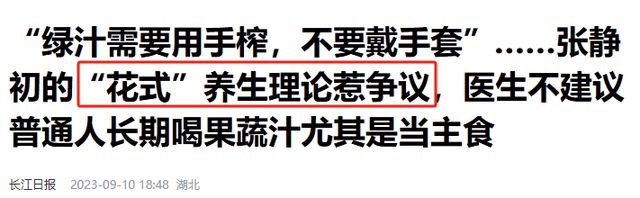 “绿汁需要用手榨，不要戴手套”……张静初的“花式”养生理论惹争议，医生不建议普通人长期喝果蔬汁尤其是当主食

长江日报 2023-09-10 18:48 湖北